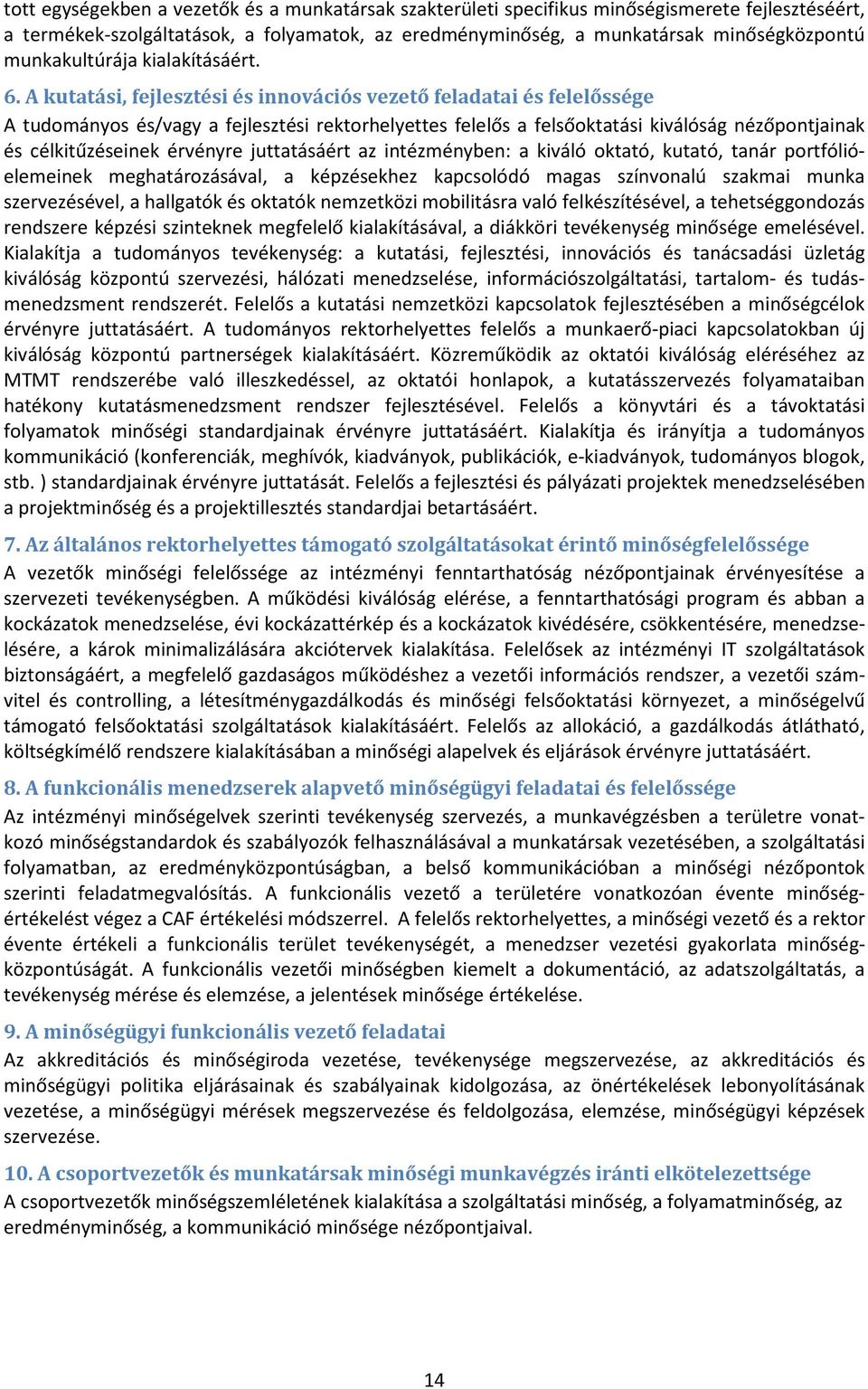 tott egységekben a vezetők és a munkatársak szakterületi specifikus minőségismerete fejlesztéséért, a termékek-szolgáltatások, a folyamatok, az eredményminőség, a munkatársak minőségközpontú munkakultúrája kialakításáért.

6. A kutatási, fejlesztési és innovációs vezető feladatai és felelőssége
A tudományos és/vagy a fejlesztési rektorhelyettes felelős a felsőoktatási kiválóság nézőpontjainak és célkitűzéseinek érvényre juttatásáért az intézményben: a kiváló oktató, kutató, tanár portfólióelemeinek meghatározásával, a képzésekhez kapcsolódó magas színvonalú szakmai munka szervezésével, a hallgatók és oktatók nemzetközi mobilitásra való felkészítésével, a tehetséggondozás rendszere képzési szinteknek megfelelő kialakításával, a diákköri tevékenység minősége emelésével. Kialakítja a tudományos tevékenység: a kutatási, fejlesztési, innovációs és tanácsadási üzletág kiválóság központú szervezési, hálózati menedzselése, információszolgáltatási, tartalom- és tudásmenedzsment rendszerét. Felelős a kutatási nemzetközi kapcsolatok fejlesztésében a minőségcélok érvényre juttatásáért. A tudományos rektorhelyettes felelős a munkaerő-piaci kapcsolatokban új kiválóság központú partnerségek kialakításáért. Közreműködik az oktatói kiválóság eléréséhez az MTMT rendszerébe való illeszkedéssel, az oktatói honlapok, a kutatásszervezés folyamataiban hatékony kutatásmenedzsment rendszer fejlesztésével. Felelős a könyvtári és a távoktatási folyamatok minőségi standardjainak érvényre juttatásáért. Kialakítja és irányítja a tudományos kommunikáció (konferenciák, meghívók, kiadványok, publikációk, e-kiadványok, tudományos blogok, stb. ) standardjainak érvényre juttatását. Felelős a fejlesztési és pályázati projektek menedzselésében a projektminőség és a projektillesztés standardjai betartásáért.

7. Az általános rektorhelyettes támogató szolgáltatásokat érintő minőségfelelőssége
A vezetők minőségi felelőssége az intézményi fenntarthatóság nézőpontjainak érvényesítése a szervezeti tevékenységben. A működési kiválóság elérése, a fenntarthatósági program és abban a kockázatok menedzselése, évi kockázattérkép és a kockázatok kivédésére, csökkentésére, menedzselésére, a károk minimalizálására akciótervek kialakítása. Felelősek az intézményi IT szolgáltatások biztonságáért, a megfelelő gazdaságos működéshez a vezetői információs rendszer, a vezetői számvitel és controlling, a létesítménygazdálkodás és minőségi felsőoktatási környezet, a minőségelvű támogató felsőoktatási szolgáltatások kialakításáért. Felelős az allokáció, a gazdálkodás átlátható, költségkímélő rendszere kialakításában a minőségi alapelvek és eljárások érvényre juttatásáért.

8. A funkcionális menedzserek alapvető minőségügyi feladatai és felelőssége
Az intézményi minőségelvek szerinti tevékenység szervezés, a munkavégzésben a területre vonatkozó minőségstandardok és szabályozók felhasználásával a munkatársak vezetésében, a szolgáltatási folyamatban, az eredményközpontúságban, a belső kommunikációban a minőségi nézőpontok szerinti feladatmegvalósítás. A funkcionális vezető a területére vonatkozóan évente minőségértékelést végez a CAF értékelési módszerrel. A felelős rektorhelyettes, a minőségi vezető és a rektor évente értékeli a funkcionális terület tevékenységét, a menedzser vezetési gyakorlata minőségközpontúságát. A funkcionális vezetői minőségben kiemelt a dokumentáció, az adatszolgáltatás, a tevékenység mérése és elemzése, a jelentések minősége értékelése.

9. A minőségügyi funkcionális vezető feladatai
Az akkreditációs és minőségiroda vezetése, tevékenysége megszervezése, az akkreditációs és minőségügyi politika eljárásainak és szabályainak kidolgozása, az önértékelések lebonyolításának vezetése, a minőségügyi mérések megszervezése és feldolgozása, elemzése, minőségügyi képzések szervezése.

10. A csoportvezetők és munkatársak minőségi munkavégzés iránti elkötelezettsége
A csoportvezetők minőségszemléletének kialakítása a szolgáltatási minőség, a folyamatminőség, az eredményminőség, a kommunikáció minősége nézőpontjaival.

14